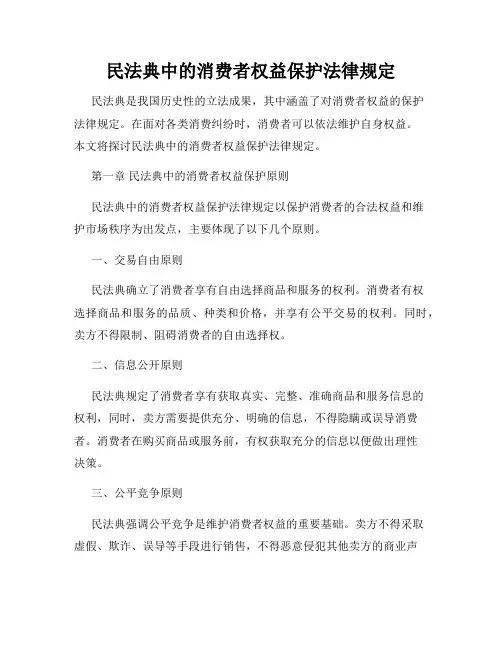 民法典中的消费者权益保护法律规定

民法典是我国历史性的立法成果，其中涵盖了对消费者权益的保护法律规定。在面对各类消费纠纷时，消费者可以依法维护自身权益。本文将探讨民法典中的消费者权益保护法律规定。

第一章 民法典中的消费者权益保护原则

民法典中的消费者权益保护法律规定以保护消费者的合法权益和维护市场秩序为出发点，主要体现了以下几个原则。

一、交易自由原则

民法典确立了消费者享有自由选择商品和服务的权利。消费者有权选择商品和服务的品质、种类和价格，并享有公平交易的权利。同时，卖方不得限制、阻碍消费者的自由选择权。

二、信息公开原则

民法典规定了消费者享有获取真实、完整、准确商品和服务信息的权利，同时，卖方需要提供充分、明确的信息，不得隐瞒或误导消费者。消费者在购买商品或服务前，有权获取充分的信息以便做出理性决策。

三、公平竞争原则

民法典强调公平竞争是维护消费者权益的重要基础。卖方不得采取虚假、欺诈、误导等手段进行销售，不得恶意侵犯其他卖方的商业声